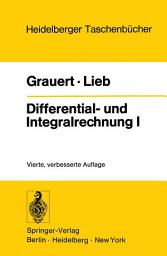 Heidelberger Taschenbücher

Grauert · Lieb

Differential- und Integralrechnung I

Vierte, verbesserte Auflage

Springer-Verlag
Berlin · Heidelberg · New York